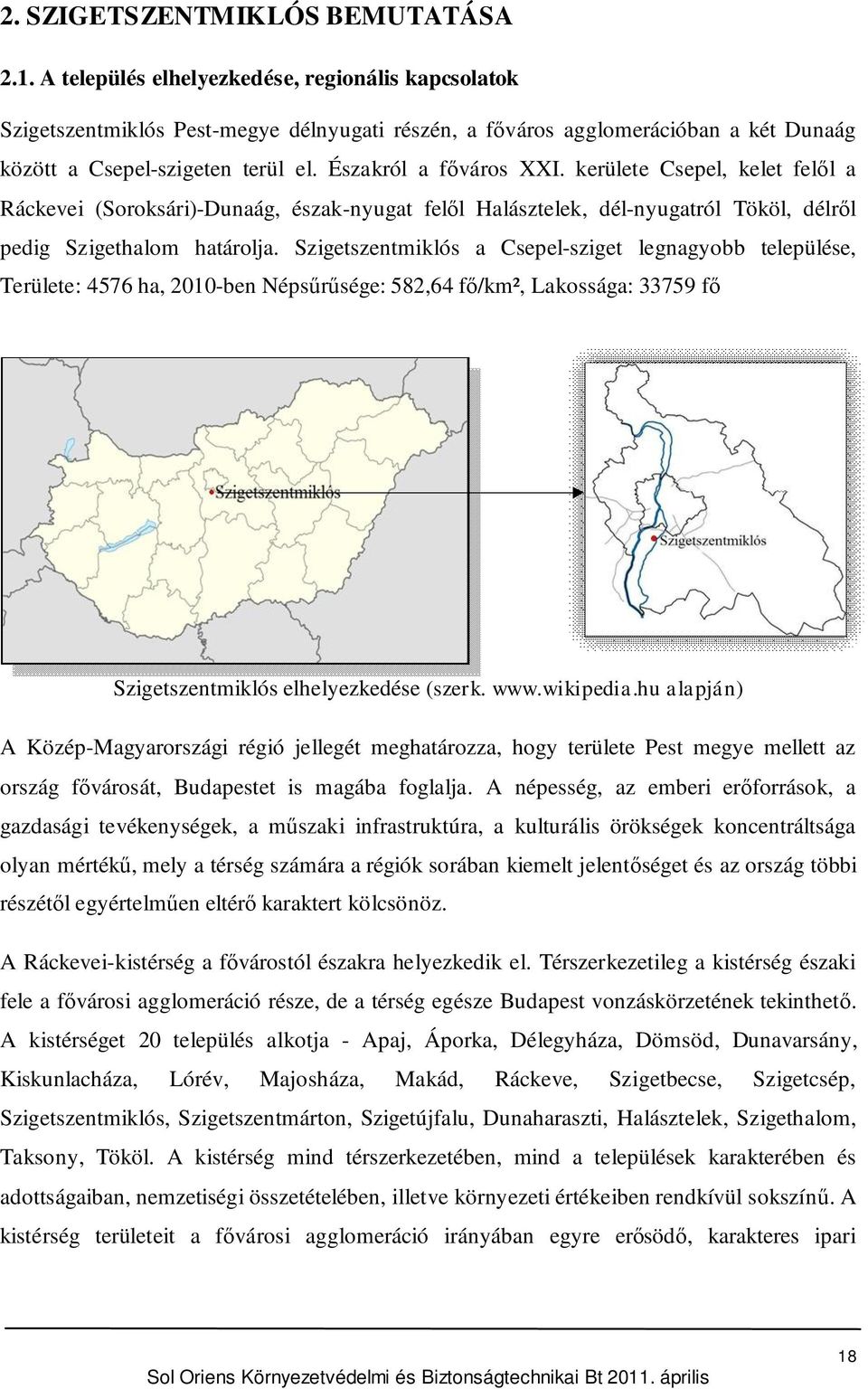 2. SZIGETSZENTMIKLÓS BEMUTATÁSA

2.1. A település elhelyezkedése, regionális kapcsolatok

Szigetszentmiklós Pest-megye délnyugati részén, a főváros agglomerációban a két Dunaág között a Csepel-szigeten terül el. Északról a főváros XXI. kerülete Csepel, kelet felől a Ráckevei (Soroksári)-Dunaág, észak-nyugat felől Halásztelek, dél-nyugatról Tököl, délről pedig Szigethalom határolja. Szigetszentmiklós a Csepel-sziget legnagyobb települése, Területe: 4576 ha, 2010-ben Népsűrűsége: 582,64 fő/km², Lakossága: 33759 fő

Szigetszentmiklós

Szigetszentmiklós

Szigetszentmiklós elhelyezkedése (szerk. www.wikipedia.hu alapján)

A Közép-Magyarországi régió jellegét meghatározza, hogy területe Pest megye mellett az ország fővárosát, Budapestet is magába foglalja. A népesség, az emberi erőforrások, a gazdasági tevékenységek, a műszaki infrastruktúra, a kulturális örökségek koncentráltsága olyan mértékű, mely a térség számára a régiók sorában kiemelt jelentőséget és az ország többi részétől egyértelműen eltérő karaktert kölcsönöz.

A Ráckevei-kistérség a fővárostól északra helyezkedik el. Térszerkezetileg a kistérség északi fele a fővárosi agglomeráció része, de a térség egésze Budapest vonzáskörzetének tekinthető. A kistérséget 20 település alkotja - Apaj, Áporka, Délegyháza, Dömsöd, Dunavarsány, Kiskunlacháza, Lórév, Majosháza, Makád, Ráckeve, Szigetbecse, Szigetcsép, Szigetszentmiklós, Szigetszentmárton, Szigetújfalu, Dunaharaszti, Halásztelek, Szigethalom, Taksony, Tököl. A kistérség mind térszerkezetében, mind a települések karakterében és adottságaiban, nemzetiségi összetételében, illetve környezeti értékeiben rendkívül sokszínű. A kistérség területeit a fővárosi agglomeráció irányában egyre erősödő, karakteres ipari

18

Sol Oriens Környezetvédelmi és Biztonságtechnikai Bt 2011. április